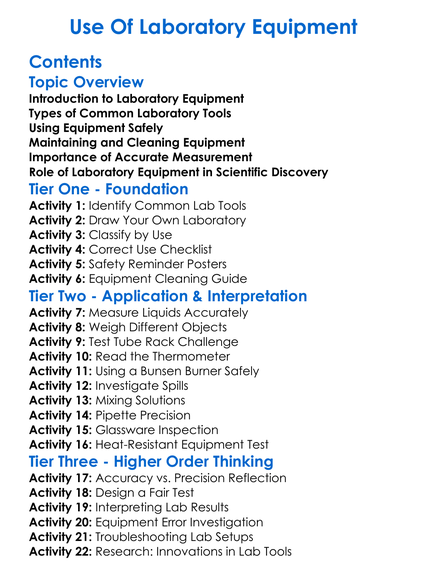 Use Of Laboratory Equipment

Contents

Topic Overview

Introduction to Laboratory Equipment
Types of Common Laboratory Tools
Using Equipment Safely
Maintaining and Cleaning Equipment
Importance of Accurate Measurement
Role of Laboratory Equipment in Scientific Discovery

Tier One - Foundation

Activity 1: Identify Common Lab Tools
Activity 2: Draw Your Own Laboratory
Activity 3: Classify by Use
Activity 4: Correct Use Checklist
Activity 5: Safety Reminder Posters
Activity 6: Equipment Cleaning Guide

Tier Two - Application & Interpretation

Activity 7: Measure Liquids Accurately
Activity 8: Weigh Different Objects
Activity 9: Test Tube Rack Challenge
Activity 10: Read the Thermometer
Activity 11: Using a Bunsen Burner Safely
Activity 12: Investigate Spills
Activity 13: Mixing Solutions
Activity 14: Pipette Precision
Activity 15: Glassware Inspection
Activity 16: Heat-Resistant Equipment Test

Tier Three - Higher Order Thinking

Activity 17: Accuracy vs. Precision Reflection
Activity 18: Design a Fair Test
Activity 19: Interpreting Lab Results
Activity 20: Equipment Error Investigation
Activity 21: Troubleshooting Lab Setups
Activity 22: Research: Innovations in Lab Tools